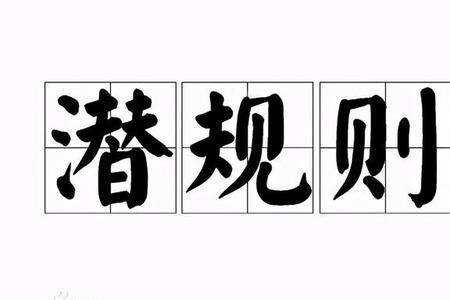 潜规则